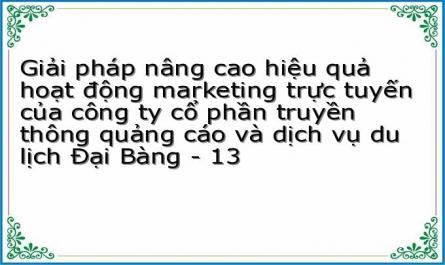 Giải pháp nâng cao hiệu quả hoạt động marketing trực tuyến của công ty cổ phần truyền thông quảng cáo và dịch vụ du lịch Đại Bàng - 13